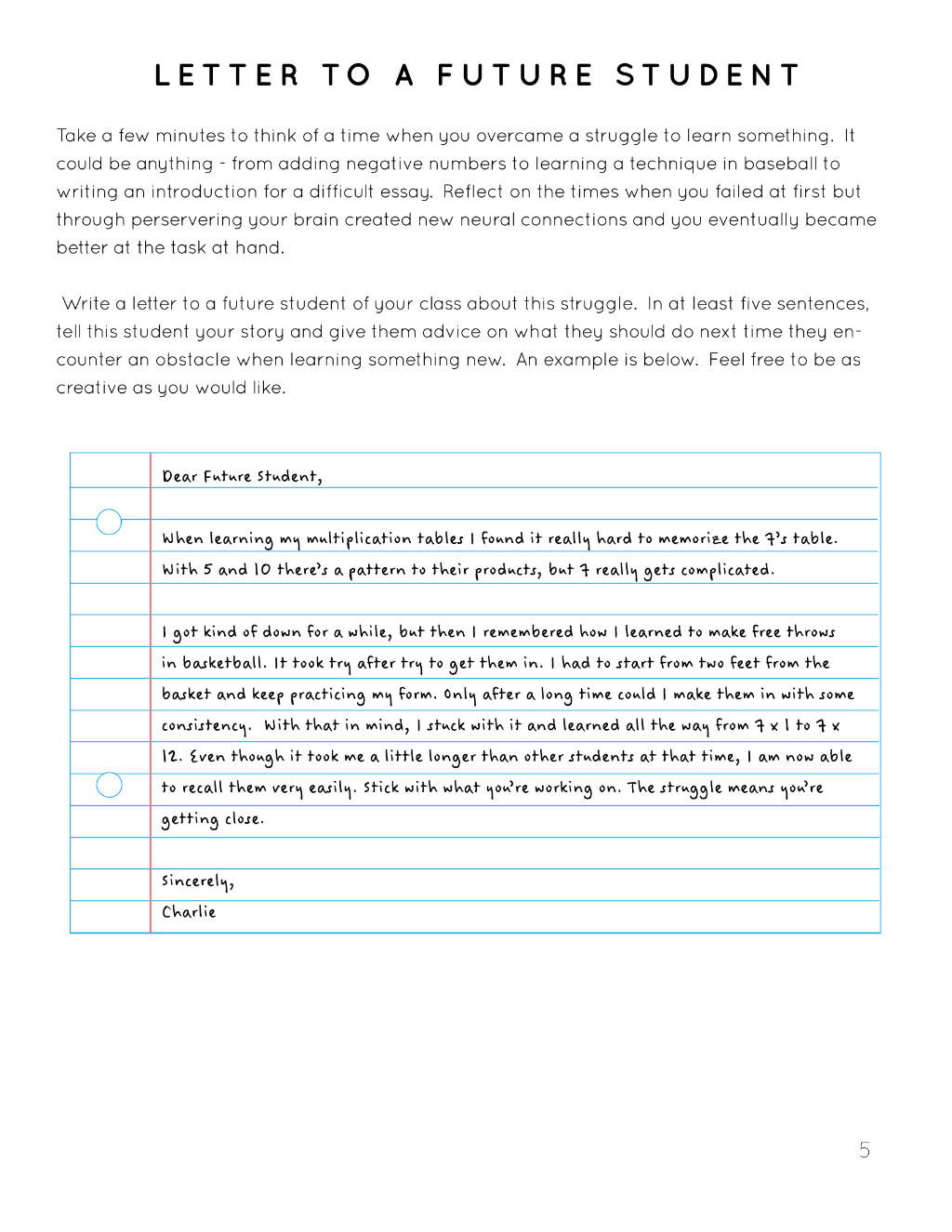 LETTER TO A FUTURE STUDENT

Take a few minutes to think of a time when you overcame a struggle to learn something. It could be anything - from adding negative numbers to learning a technique in baseball to writing an introduction for a difficult essay. Reflect on the times when you failed at first but through perservering your brain created new neural connections and you eventually became better at the task at hand.

Write a letter to a future student of your class about this struggle. In at least five sentences, tell this student your story and give them advice on what they should do next time they encounter an obstacle when learning something new. An example is below. Feel free to be as creative as you would like.

Dear Future Student,

When learning my multiplication tables I found it really hard to memorize the 7's table. With 5 and 10 there's a pattern to their products, but 7 really gets complicated.

I got kind of down for a while, but then I remembered how I learned to make free throws in basketball. It took try after try to get them in. I had to start from two feet from the basket and keep practicing my form. Only after a long time could I make them in with some consistency. With that in mind, I stuck with it and learned all the way from 7 x 1 to 7 x 12. Even though it took me a little longer than other students at that time, I am now able to recall them very easily. Stick with what you're working on. The struggle means you're getting close.

Sincerely,
Charlie

5